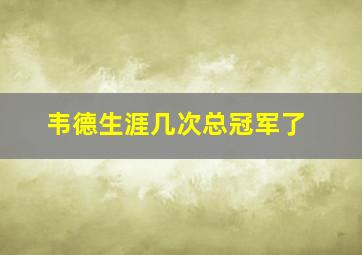 韦德生涯几次总冠军了